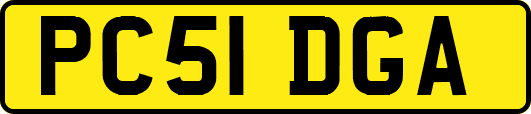 PC51 DGA